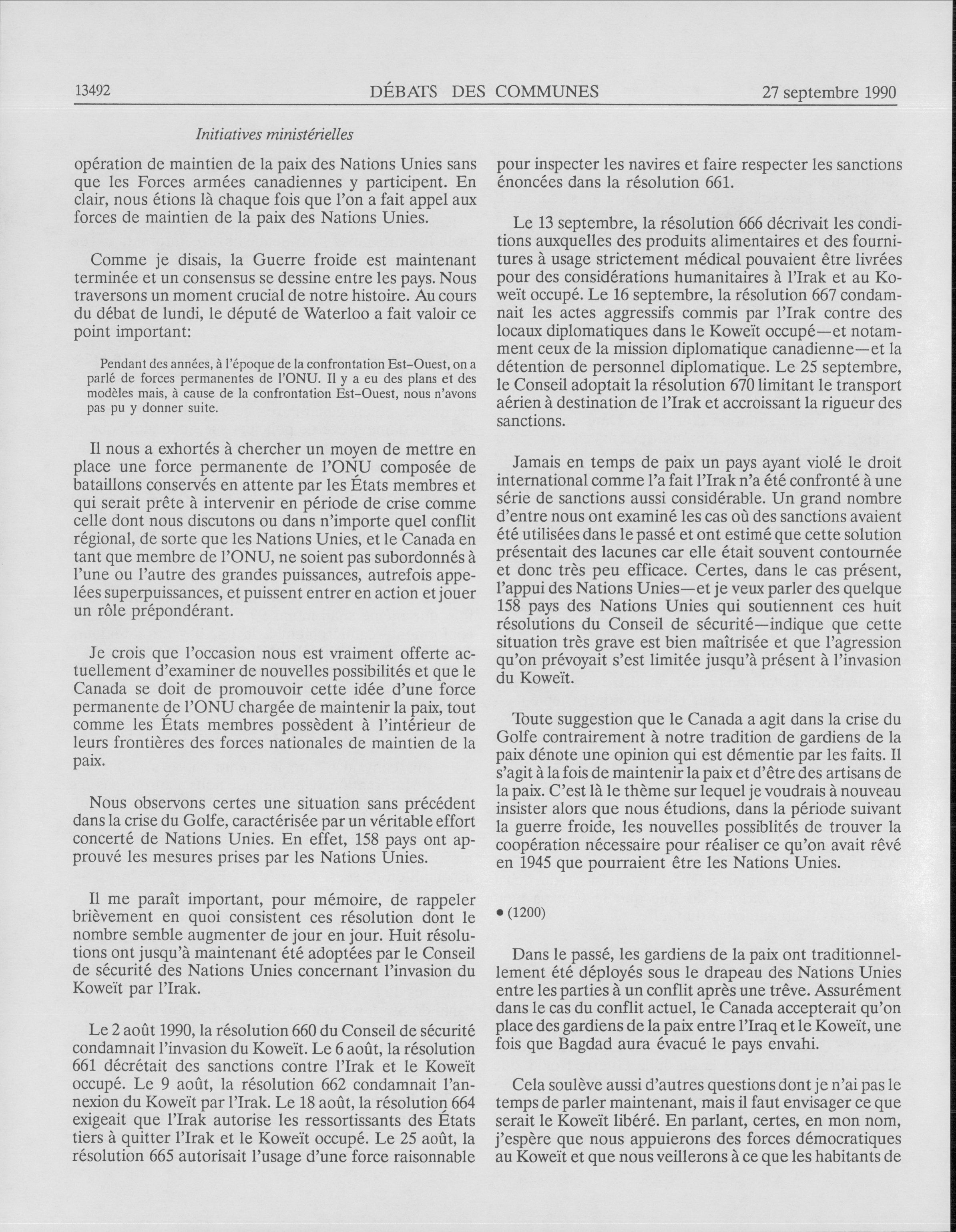 13492 DÉBATS DES COMMUNES 27 septembre 1990

Initiatives ministérielles

opération de maintien de la paix des Nations Unies sans que les Forces armées canadiennes y participent. En clair, nous étions là chaque fois que l'on a fait appel aux forces de maintien de la paix des Nations Unies.

Comme je disais, la Guerre froide est maintenant terminée et un consensus se dessine entre les pays. Nous traversons un moment crucial de notre histoire. Au cours du débat de lundi, le député de Waterloo a fait valoir ce point important:

Pendant des années, à l'époque de la confrontation Est-Ouest, on a parlé de forces permanentes de l'ONU. Il y a eu des plans et des modèles mais, à cause de la confrontation Est-Ouest, nous n'avons pas pu y donner suite.

Il nous a exhortés à chercher un moyen de mettre en place une force permanente de l'ONU composée de bataillons conservés en attente par les États membres et qui serait prête à intervenir en période de crise comme celle dont nous discutons ou dans n'importe quel conflit régional, de sorte que les Nations Unies, et le Canada en tant que membre de l'ONU, ne soient pas subordonnés à l'une ou l'autre des grandes puissances, autrefois appelées superpuissances, et puissent entrer en action et jouer un rôle prépondérant.

Je crois que l'occasion nous est vraiment offerte actuellement d'examiner de nouvelles possibilités et que le Canada se doit de promouvoir cette idée d'une force permanente de l'ONU chargée de maintenir la paix, tout comme les États membres possèdent à l'intérieur de leurs frontières des forces nationales de maintien de la paix.

Nous observons certes une situation sans précédent dans la crise du Golfe, caractérisée par un véritable effort concerté de Nations Unies. En effet, 158 pays ont approuvé les mesures prises par les Nations Unies.

Il me paraît important, pour mémoire, de rappeler brièvement en quoi consistent ces résolution dont le nombre semble augmenter de jour en jour. Huit résolutions ont jusqu'à maintenant été adoptées par le Conseil de sécurité des Nations Unies concernant l'invasion du Koweït par l'Irak.

Le 2 août 1990, la résolution 660 du Conseil de sécurité condamnait l'invasion du Koweït. Le 6 août, la résolution 661 décrétait des sanctions contre l'Irak et le Koweït occupé. Le 9 août, la résolution 662 condamnait l'annexion du Koweït par l'Irak. Le 18 août, la résolution 664 exigeait que l'Irak autorise les ressortissants des États tiers à quitter l'Irak et le Koweït occupé. Le 25 août, la résolution 665 autorisait l'usage d'une force raisonnable pour inspecter les navires et faire respecter les sanctions énoncées dans la résolution 661.

Le 13 septembre, la résolution 666 décrivait les conditions auxquelles des produits alimentaires et des fournitures à usage strictement médical pouvaient être livrées pour des considérations humanitaires à l'Irak et au Koweït occupé. Le 16 septembre, la résolution 667 condamnait les actes aggressifs commis par l'Irak contre des locaux diplomatiques dans le Koweït occupé—et notamment ceux de la mission diplomatique canadienne—et la détention de personnel diplomatique. Le 25 septembre, le Conseil adoptait la résolution 670 limitant le transport aérien à destination de l'Irak et accroissant la rigueur des sanctions.

Jamais en temps de paix un pays ayant violé le droit international comme l'a fait l'Irak n'a été confronté à une série de sanctions aussi considérable. Un grand nombre d'entre nous ont examiné les cas où des sanctions avaient été utilisées dans le passé et ont estimé que cette solution présentait des lacunes car elle était souvent contournée et donc très peu efficace. Certes, dans le cas présent, l'appui des Nations Unies—et je veux parler des quelque 158 pays des Nations Unies qui soutiennent ces huit résolutions du Conseil de sécurité—indique que cette situation très grave est bien maîtrisée et que l'agression qu'on prévoyait s'est limitée jusqu'à présent à l'invasion du Koweït.

Toute suggestion que le Canada a agit dans la crise du Golfe contrairement à notre tradition de gardiens de la paix dénote une opinion qui est démentie par les faits. Il s'agit à la fois de maintenir la paix et d'être des artisans de la paix. C'est là le thème sur lequel je voudrais à nouveau insister alors que nous étudions, dans la période suivant la guerre froide, les nouvelles possiblités de trouver la coopération nécessaire pour réaliser ce qu'on avait rêvé en 1945 que pourraient être les Nations Unies.

• (1200)

Dans le passé, les gardiens de la paix ont traditionnellement été déployés sous le drapeau des Nations Unies entre les parties à un conflit après une trêve. Assurément dans le cas du conflit actuel, le Canada accepterait qu'on place des gardiens de la paix entre l'Iraq et le Koweït, une fois que Bagdad aura évacué le pays envahi.

Cela soulève aussi d'autres questions dont je n'ai pas le temps de parler maintenant, mais il faut envisager ce que serait le Koweït libéré. En parlant, certes, en mon nom, j'espère que nous appuierons des forces démocratiques au Koweït et que nous veillerons à ce que les habitants de